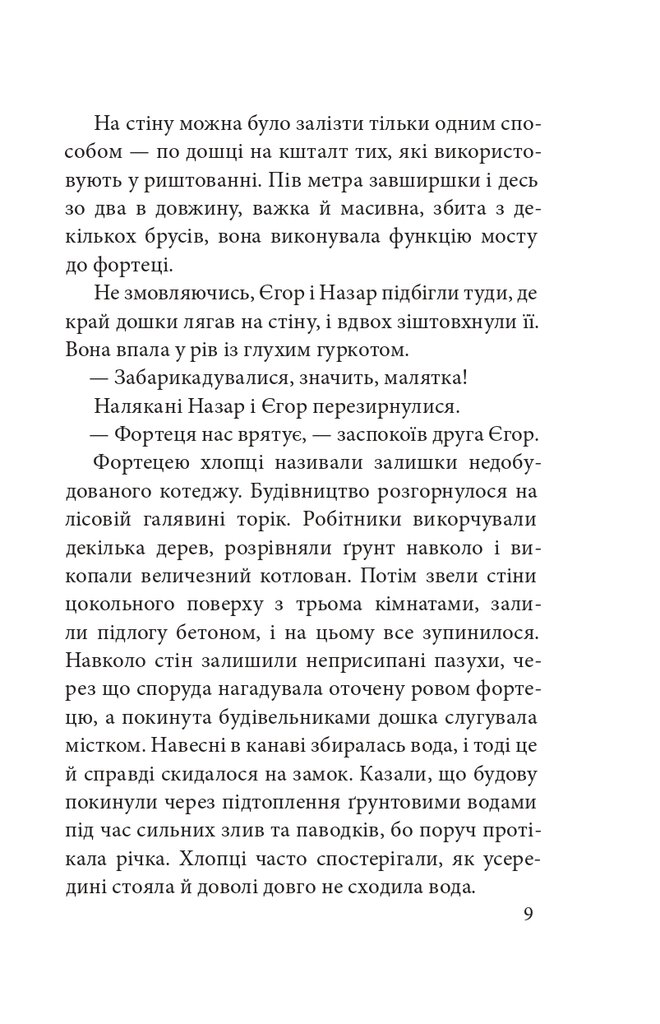 На стіну можна було залізти тільки одним способом — по дошці на кшталт тих, які використовують у риштованні. Пів метра завширшки і десь зо два в довжину, важка й масивна, збита з декількох брусів, вона виконувала функцію мосту до фортеці.

Не змовляючись, Єгор і Назар підбігли туди, де край дошки лягав на стіну, і вдвох зіштовхнули її. Вона впала у рів із глухим гуркотом.

— Забарикадувалися, значить, малятка!

Налякані Назар і Єгор перезирнулися.

— Фортеця нас врятує, — заспокоїв друга Єгор.

Фортецею хлопці називали залишки недобудованого котеджу. Будівництво розгорнулося на лісовій галявині торік. Робітники викорчували декілька дерев, розрівняли ґрунт навколо і викопали величезний котлован. Потім звели стіни цокольного поверху з трьома кімнатами, залили підлогу бетоном, і на цьому все зупинилося. Навколо стін залишили неприсипані пазухи, через що споруда нагадувала оточену ровом фортецю, а покинута будівельниками дошка слугувала містком. Навесні в канаві збиралась вода, і тоді це й справді скидалося на замок. Казали, що будову покинули через підтоплення ґрунтовими водами під час сильних злив та паводків, бо поруч протікала річка. Хлопці часто спостерігали, як усередині стояла й доволі довго не сходила вода.

9